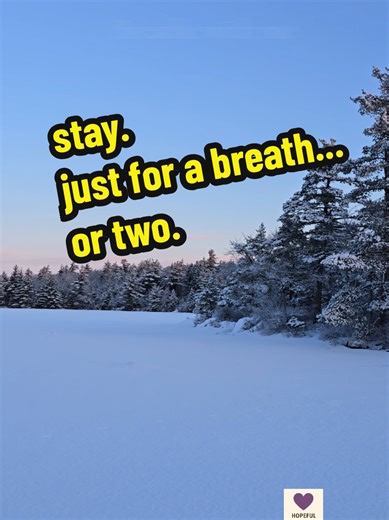 stay.
just for a breath...
or two.

HOPEFUL